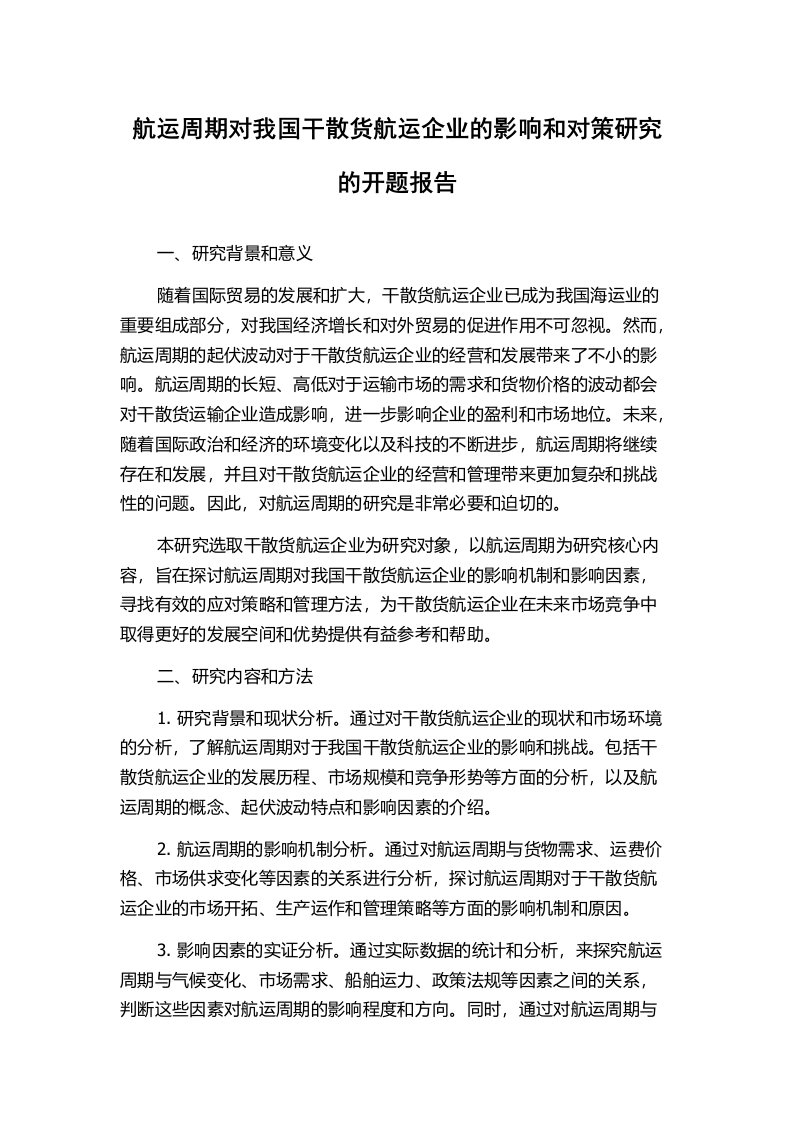 航运周期对我国干散货航运企业的影响和对策研究的开题报告

一、研究背景和意义

随着国际贸易的发展和扩大，干散货航运企业已成为我国海运业的重要组成部分，对我国经济增长和对外贸易的促进作用不可忽视。然而，航运周期的起伏波动对于干散货航运企业的经营和发展带来了不小的影响。航运周期的长短、高低对于运输市场的需求和货物价格的波动都会对干散货运输企业造成影响，进一步影响企业的盈利和市场地位。未来，随着国际政治和经济的环境变化以及科技的不断进步，航运周期将继续存在和发展，并且对干散货航运企业的经营和管理带来更加复杂和挑战性的问题。因此，对航运周期的研究是非常必要和迫切的。

本研究选取干散货航运企业为研究对象，以航运周期为研究核心内容，旨在探讨航运周期对我国干散货航运企业的影响机制和影响因素，寻找有效的应对策略和管理方法，为干散货航运企业在未来市场竞争中取得更好的发展空间和优势提供有益参考和帮助。

二、研究内容和方法

1. 研究背景和现状分析。通过对干散货航运企业的现状和市场环境的分析，了解航运周期对于我国干散货航运企业的影响和挑战。包括干散货航运企业的发展历程、市场规模和竞争形势等方面的分析，以及航运周期的概念、起伏波动特点和影响因素的介绍。

2. 航运周期的影响机制分析。通过对航运周期与货物需求、运费价格、市场供求变化等因素的关系进行分析，探讨航运周期对于干散货航运企业的市场开拓、生产运作和管理策略等方面的影响机制和原因。

3. 影响因素的实证分析。通过实际数据的统计和分析，来探究航运周期与气候变化、市场需求、船舶运力、政策法规等因素之间的关系，判断这些因素对航运周期的影响程度和方向。同时，通过对航运周期与